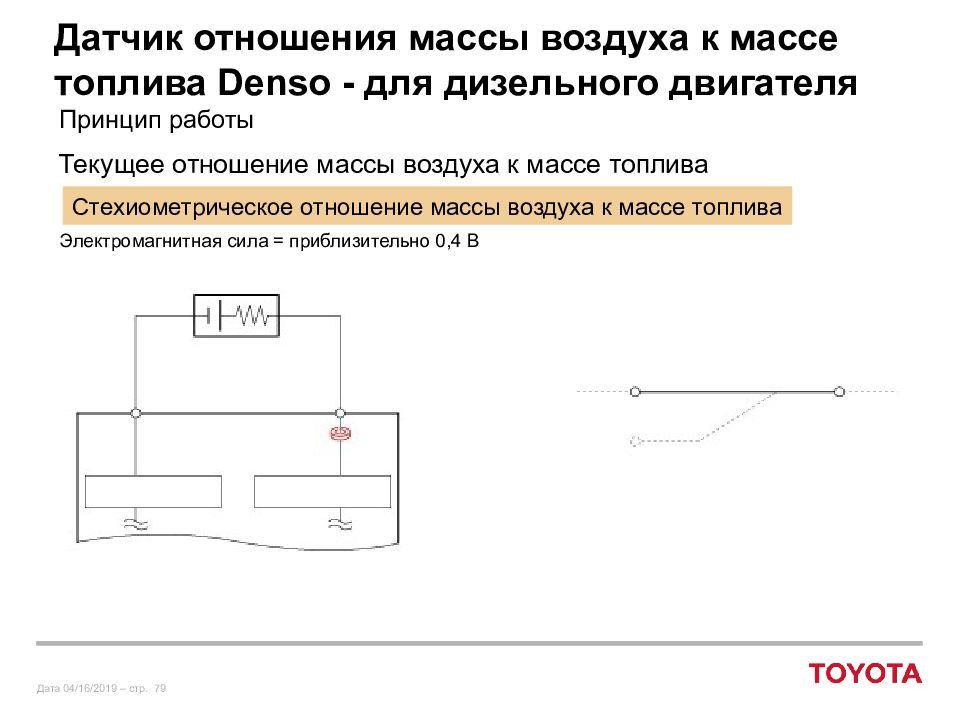 Датчик отношения массы воздуха к массе топлива Denso - для дизельного двигателя

Принцип работы

Текущее отношение массы воздуха к массе топлива

Стехиометрическое отношение массы воздуха к массе топлива

Электромагнитная сила = приблизительно 0,4 В

Дата 04/16/2019 – стр. 79

TOYOTA